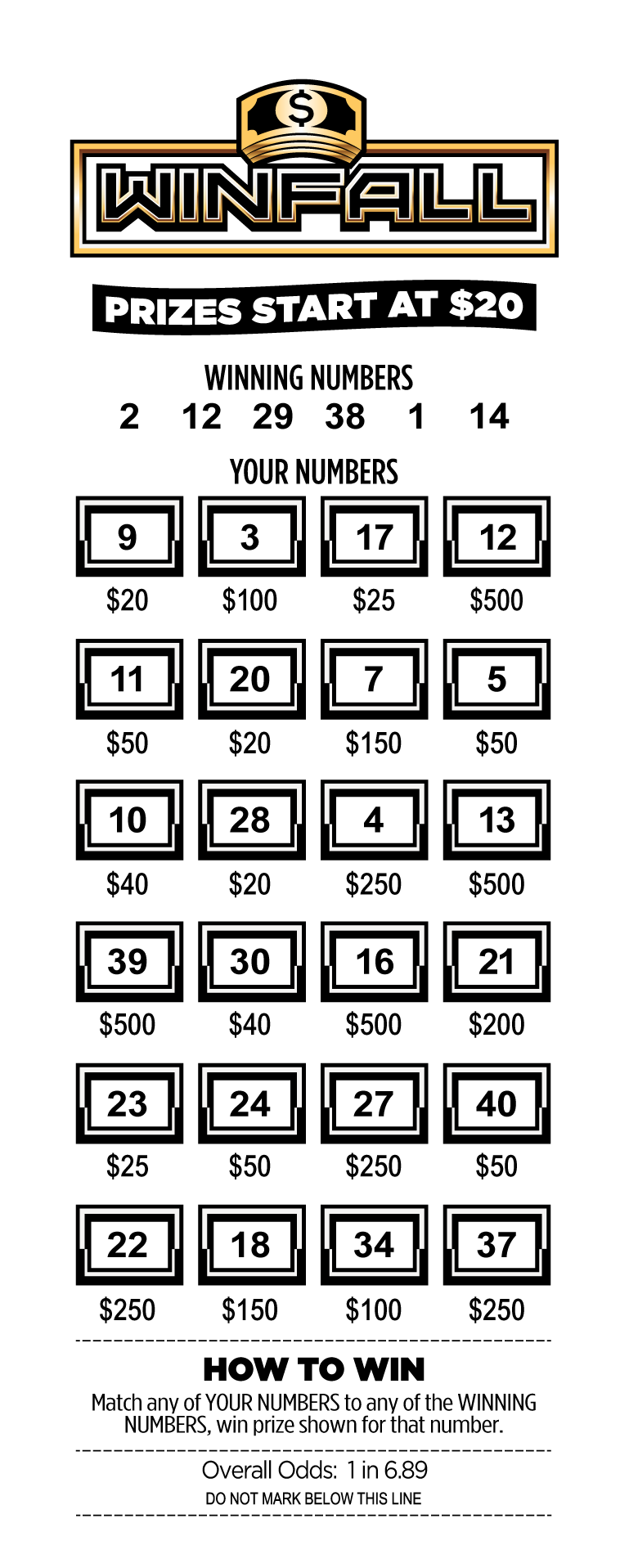 $

WINFALL

PRIZES START AT $20

WINNING NUMBERS
2 12 29 38 1 14

YOUR NUMBERS

9
$20

3
$100

17
$25

12
$500

11
$50

20
$20

7
$150

5
$50

10
$40

28
$20

4
$250

13
$500

39
$500

30
$40

16
$500

21
$200

23
$25

24
$50

27
$250

40
$50

22
$250

18
$150

34
$100

37
$250

HOW TO WIN

Match any of YOUR NUMBERS to any of the WINNING NUMBERS, win prize shown for that number.

Overall Odds: 1 in 6.89

DO NOT MARK BELOW THIS LINE